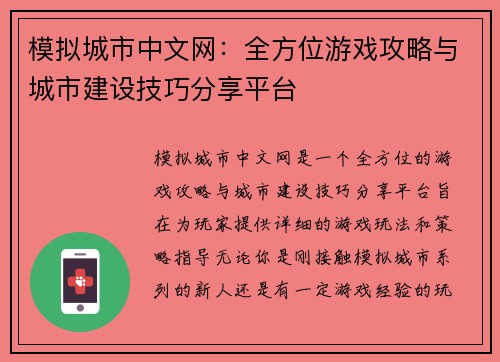 模拟城市中文网：全方位游戏攻略与城市建设技巧分享平台

模拟城市中文网是一个全方位的游戏攻略与城市建设技巧分享平台旨在为玩家提供详细的游戏玩法和策略指导无论你是刚接触模拟城市系列的新人还是有一定游戏经验的玩